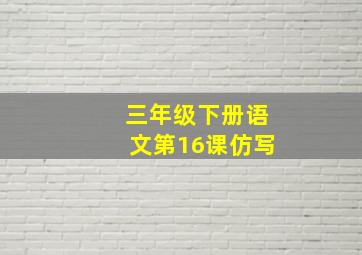 三年级下册语文第16课仿写